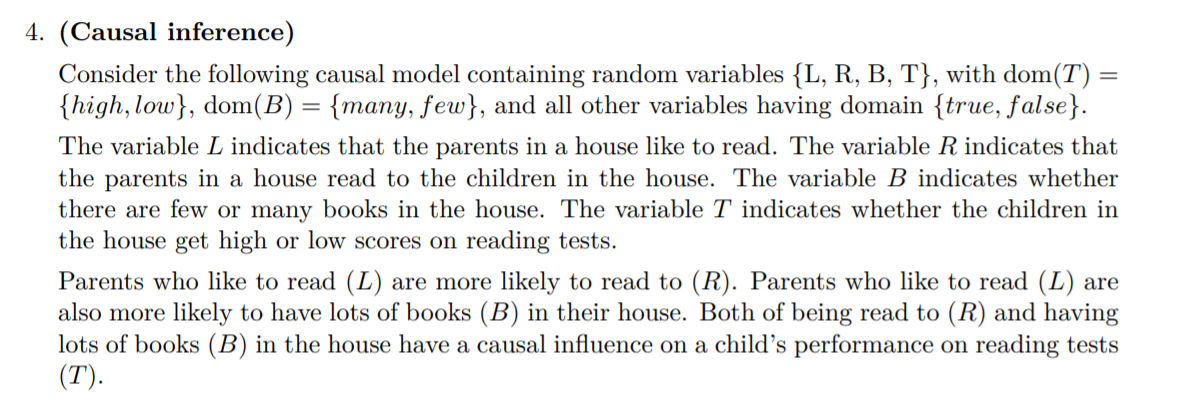 4. **(Causal inference)**

Consider the following causal model containing random variables $\{L, R, B, T\}$, with $\text{dom}(T) = \{high, low\}$, $\text{dom}(B) = \{many, few\}$, and all other variables having domain $\{true, false\}$.

The variable $L$ indicates that the parents in a house like to read. The variable $R$ indicates that the parents in a house read to the children in the house. The variable $B$ indicates whether there are few or many books in the house. The variable $T$ indicates whether the children in the house get high or low scores on reading tests.

Parents who like to read $(L)$ are more likely to read to $(R)$. Parents who like to read $(L)$ are also more likely to have lots of books $(B)$ in their house. Both of being read to $(R)$ and having lots of books $(B)$ in the house have a causal influence on a child's performance on reading tests $(T)$.